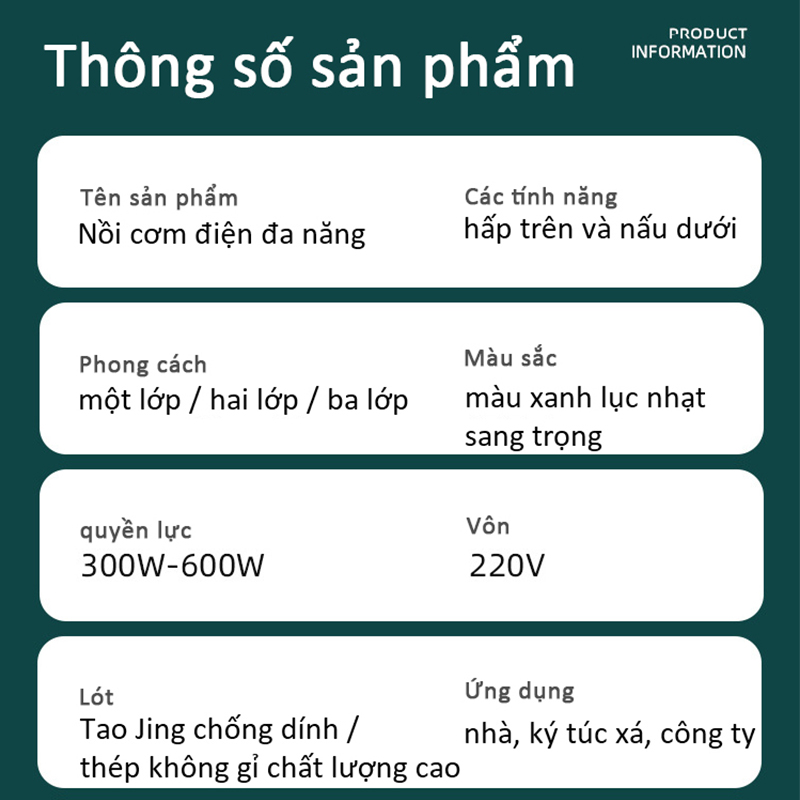 Thông số sản phẩm

PRODUCT INFORMATION

Tên sản phẩm
Nồi cơm điện đa năng

Các tính năng
hấp trên và nấu dưới

Phong cách
một lớp / hai lớp / ba lớp

Màu sắc
màu xanh lục nhạt sang trọng

quyền lực
300W-600W

Vôn
220V

Lót
Tao Jing chống dính / thép không gỉ chất lượng cao

Ứng dụng
nhà, ký túc xá, công ty